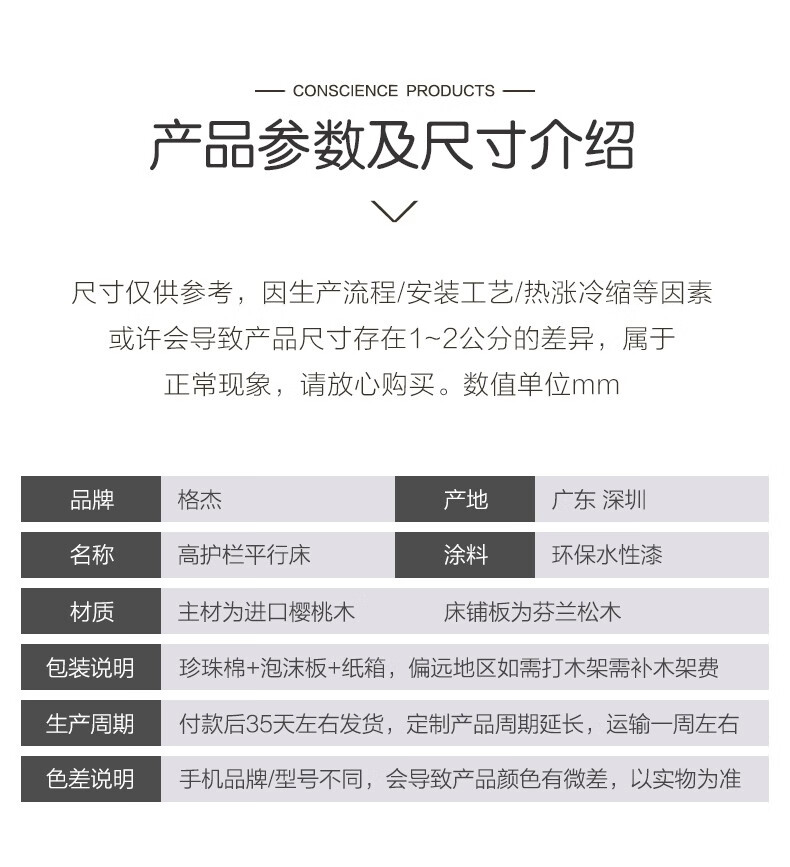 — CONSCIENCE PRODUCTS —

产品参数及尺寸介绍

尺寸仅供参考，因生产流程/安装工艺/热涨冷缩等因素或许会导致产品尺寸存在1~2公分的差异，属于正常现象，请放心购买。数值单位mm

| 品牌 | 格杰 | 产地 | 广东 深圳 |
|---|---|---|---|
| 名称 | 高护栏平行床 | 涂料 | 环保水性漆 |
| 材质 | 主材为进口樱桃木 | 床铺板为芬兰松木 | |
| 包装说明 | 珍珠棉+泡沫板+纸箱，偏远地区如需打木架需补木架费 | | |
| 生产周期 | 付款后35天左右发货，定制产品周期延长，运输一周左右 | | |
| 色差说明 | 手机品牌/型号不同，会导致产品颜色有微差，以实物为准 | | |